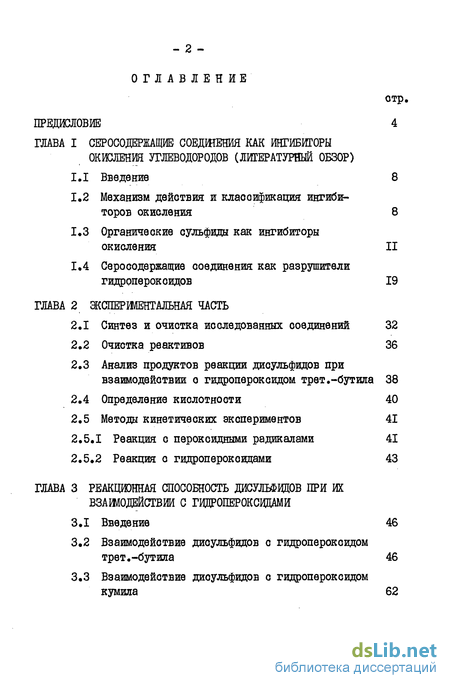 - 2 -

ОГЛАВЛЕНИЕ

стр.

ПРЕДИСЛОВИЕ 4

ГЛАВА I СЕРОСОДЕРЖАЩИЕ СОЕДИНЕНИЯ КАК ИНГИБИТОРЫ ОКИСЛЕНИЯ УГЛЕВОДОРОДОВ (ЛИТЕРАТУРНЫЙ ОБЗОР)

I.I Введение 8

I.2 Механизм действия и классификация ингибиторов окисления 8

I.3 Органические сульфиды как ингибиторы окисления II

I.4 Серосодержащие соединения как разрушители гидропероксидов I9

ГЛАВА 2 ЭКСПЕРИМЕНТАЛЬНАЯ ЧАСТЬ

2.I Синтез и очистка исследованных соединений 32

2.2 Очистка реактивов 36

2.3 Анализ продуктов реакции дисульфидов при взаимодействии с гидропероксидом трет.-бутила 38

2.4 Определение кислотности 40

2.5 Методы кинетических экспериментов 4I

2.5.I Реакция с пероксидными радикалами 4I

2.5.2 Реакция с гидропероксидами 43

ГЛАВА 3 РЕАКЦИОННАЯ СПОСОБНОСТЬ ДИСУЛЬФИДОВ ПРИ ИХ ВЗАИМОДЕЙСТВИИ С ГИДРОПЕРОКСИДАМИ

3.I Введение 46

3.2 Взаимодействие дисульфидов с гидропероксидом трет.-бутила 46

3.3 Взаимодействие дисульфидов с гидропероксидом кумила 62

dsLib.net
библиотека диссертаций